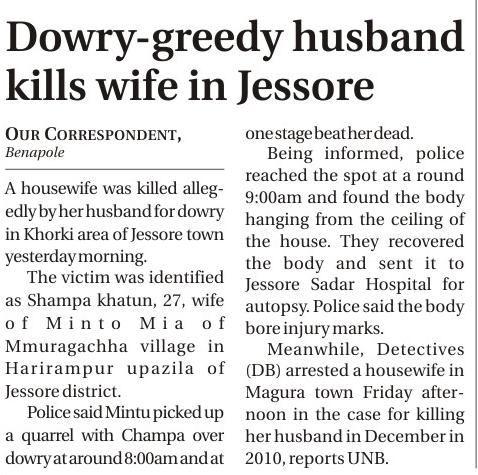 Dowry-greedy husband kills wife in Jessore

OUR CORRESPONDENT, Benapole

A housewife was killed allegedly by her husband for dowry in Khorki area of Jessore town yesterday morning.

The victim was identified as Shampa khatun, 27, wife of Minto Mia of Mmuragachha village in Harirampur upazila of Jessore district.

Police said Mintu picked up a quarrel with Champa over dowry at around 8:00am and at one stage beat her dead.

Being informed, police reached the spot at a round 9:00am and found the body hanging from the ceiling of the house. They recovered the body and sent it to Jessore Sadar Hospital for autopsy. Police said the body bore injury marks.

Meanwhile, Detectives (DB) arrested a housewife in Magura town Friday afternoon in the case for killing her husband in December in 2010, reports UNB.